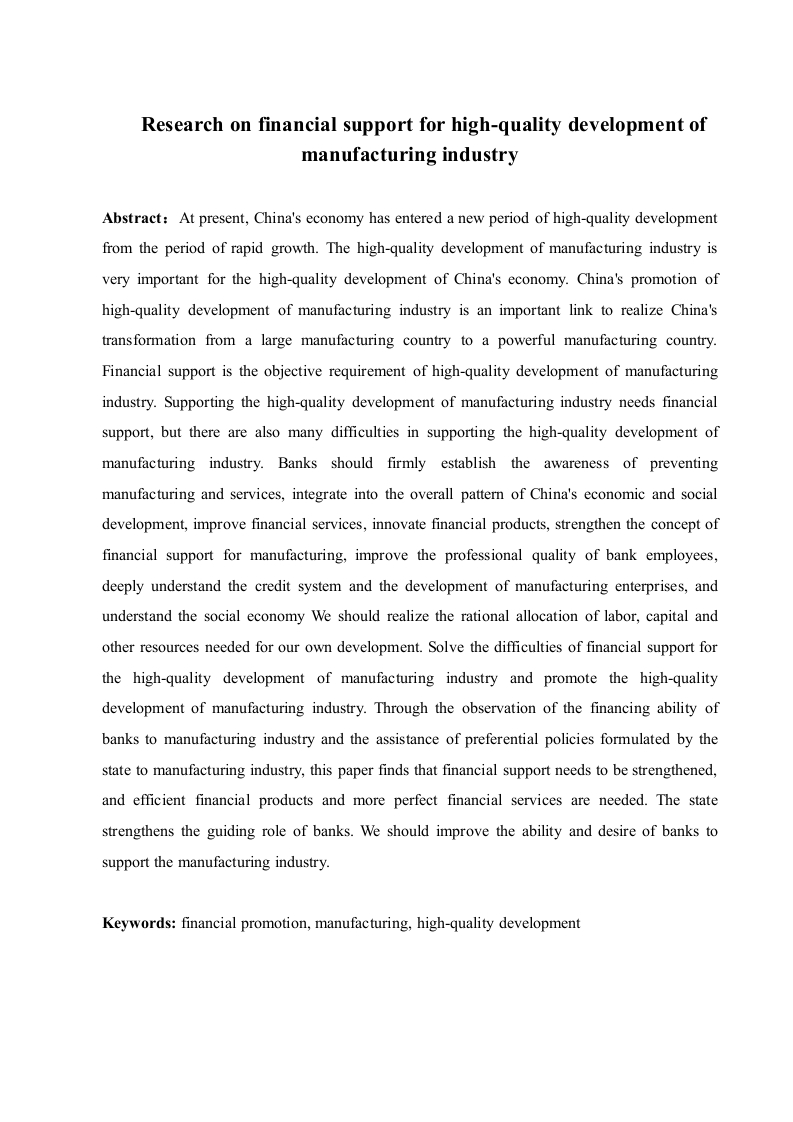 Research on financial support for high-quality development of manufacturing industry

Abstract：At present, China's economy has entered a new period of high-quality development from the period of rapid growth. The high-quality development of manufacturing industry is very important for the high-quality development of China's economy. China's promotion of high-quality development of manufacturing industry is an important link to realize China's transformation from a large manufacturing country to a powerful manufacturing country. Financial support is the objective requirement of high-quality development of manufacturing industry. Supporting the high-quality development of manufacturing industry needs financial support, but there are also many difficulties in supporting the high-quality development of manufacturing industry. Banks should firmly establish the awareness of preventing manufacturing and services, integrate into the overall pattern of China's economic and social development, improve financial services, innovate financial products, strengthen the concept of financial support for manufacturing, improve the professional quality of bank employees, deeply understand the credit system and the development of manufacturing enterprises, and understand the social economy We should realize the rational allocation of labor, capital and other resources needed for our own development. Solve the difficulties of financial support for the high-quality development of manufacturing industry and promote the high-quality development of manufacturing industry. Through the observation of the financing ability of banks to manufacturing industry and the assistance of preferential policies formulated by the state to manufacturing industry, this paper finds that financial support needs to be strengthened, and efficient financial products and more perfect financial services are needed. The state strengthens the guiding role of banks. We should improve the ability and desire of banks to support the manufacturing industry.

Keywords: financial promotion, manufacturing, high-quality development